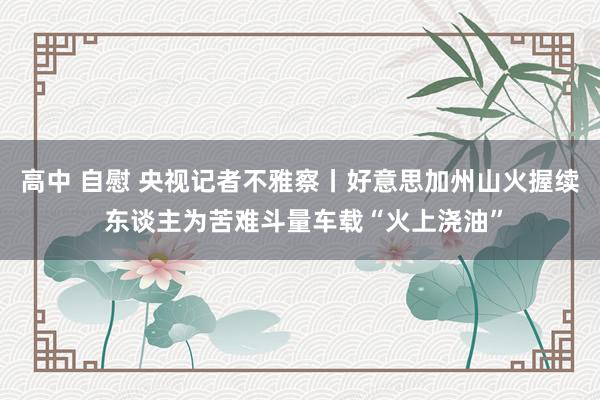 高中 自慰 央视记者不雅察丨好意思加州山火握续 东谈主为苦难斗量车载“火上浇油”